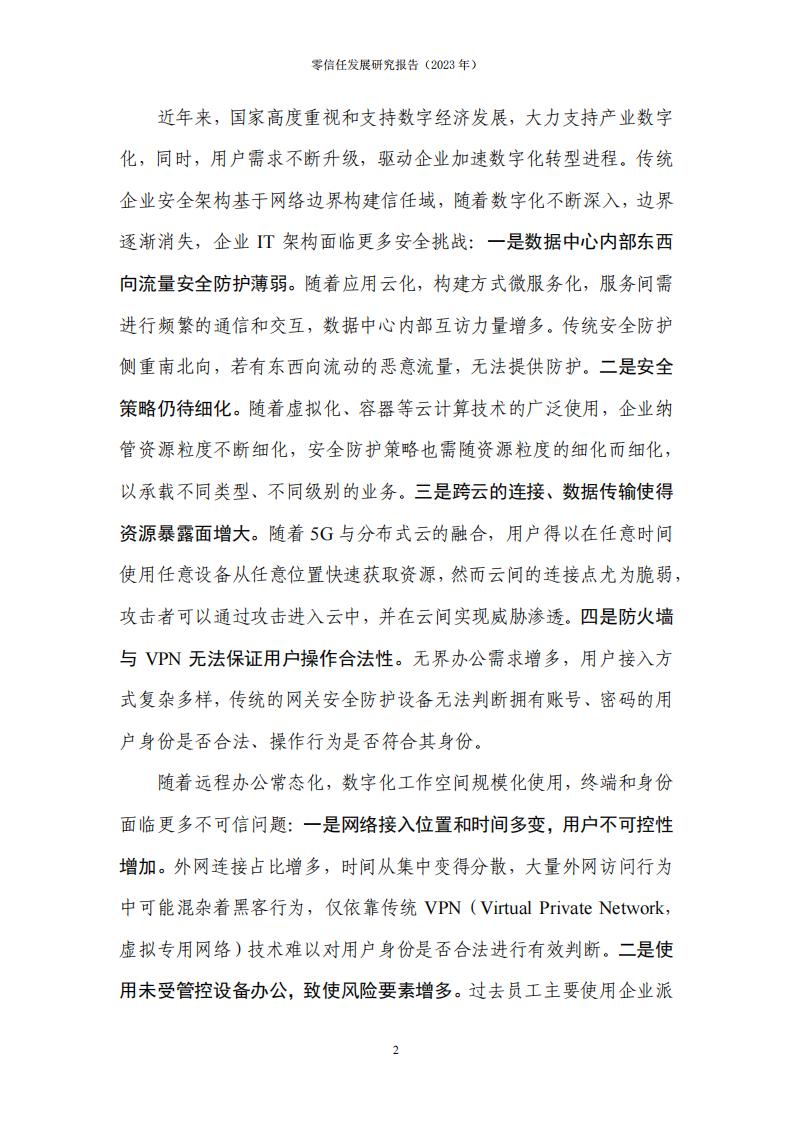 零信任发展研究报告（2023 年）

近年来，国家高度重视和支持数字经济发展，大力支持产业数字化，同时，用户需求不断升级，驱动企业加速数字化转型进程。传统企业安全架构基于网络边界构建信任域，随着数字化不断深入，边界逐渐消失，企业 IT 架构面临更多安全挑战：一是数据中心内部东西向流量安全防护薄弱。随着应用云化，构建方式微服务化，服务间需进行频繁的通信和交互，数据中心内部互访力量增多。传统安全防护侧重南北向，若有东西向流动的恶意流量，无法提供防护。二是安全策略仍待细化。随着虚拟化、容器等云计算技术的广泛使用，企业纳管资源粒度不断细化，安全防护策略也需随资源粒度的细化而细化，以承载不同类型、不同级别的业务。三是跨云的连接、数据传输使得资源暴露面增大。随着 5G 与分布式云的融合，用户得以在任意时间使用任意设备从任意位置快速获取资源，然而云间的连接点尤为脆弱，攻击者可以通过攻击进入云中，并在云间实现威胁渗透。四是防火墙与 VPN 无法保证用户操作合法性。无界办公需求增多，用户接入方式复杂多样，传统的网关安全防护设备无法判断拥有账号、密码的用户身份是否合法、操作行为是否符合其身份。

随着远程办公常态化，数字化工作空间规模化使用，终端和身份面临更多不可信问题：一是网络接入位置和时间多变，用户不可控性增加。外网连接占比增多，时间从集中变得分散，大量外网访问行为中可能混杂着黑客行为，仅依靠传统 VPN（Virtual Private Network，虚拟专用网络）技术难以对用户身份是否合法进行有效判断。二是使用未受管控设备办公，致使风险要素增多。过去员工主要使用企业派

2